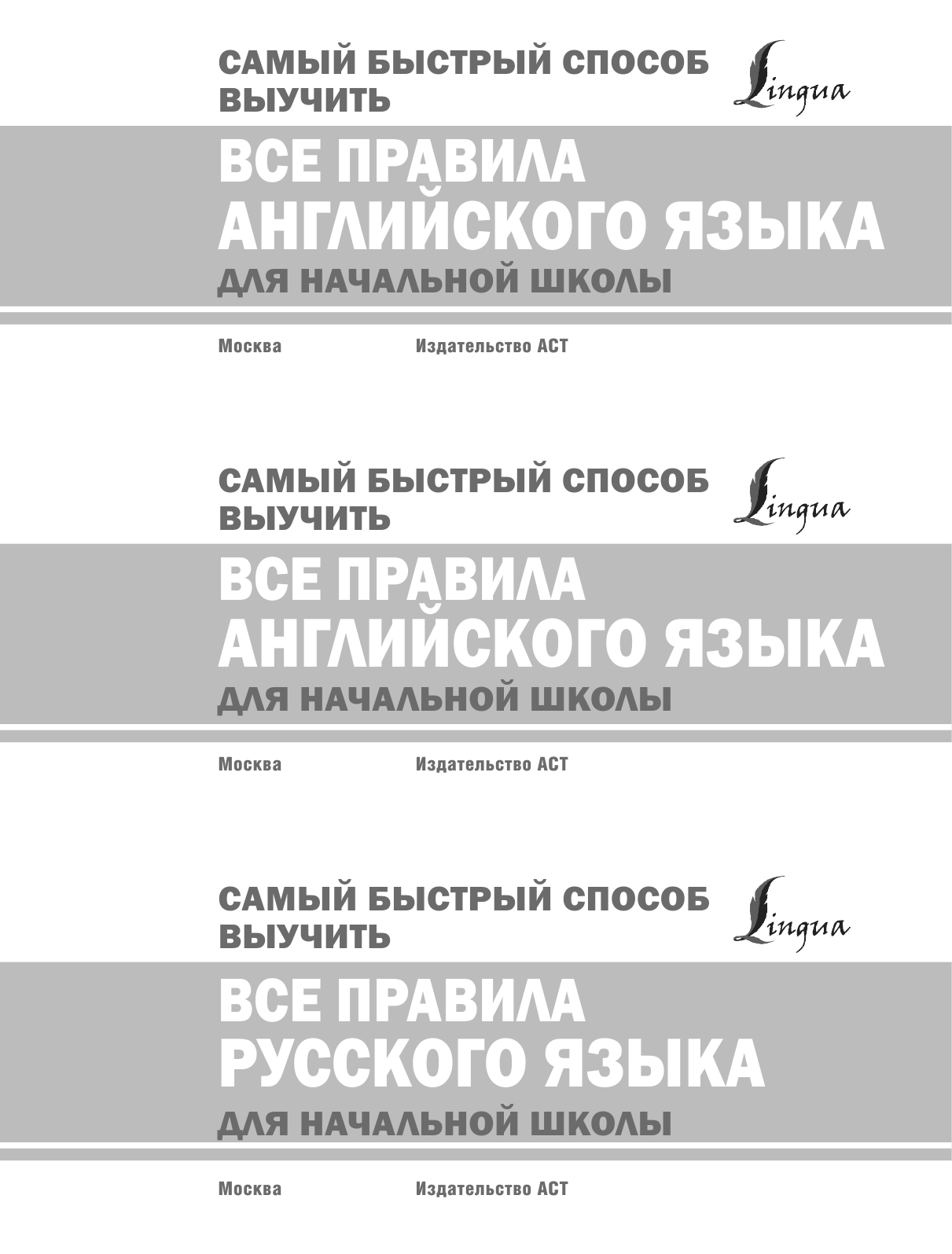 САМЫЙ БЫСТРЫЙ СПОСОБ ВЫУЧИТЬ

Lingua

ВСЕ ПРАВИЛА АНГЛИЙСКОГО ЯЗЫКА

ДЛЯ НАЧАЛЬНОЙ ШКОЛЫ

Москва Издательство АСТ

САМЫЙ БЫСТРЫЙ СПОСОБ ВЫУЧИТЬ

Lingua

ВСЕ ПРАВИЛА АНГЛИЙСКОГО ЯЗЫКА

ДЛЯ НАЧАЛЬНОЙ ШКОЛЫ

Москва Издательство АСТ

САМЫЙ БЫСТРЫЙ СПОСОБ ВЫУЧИТЬ

Lingua

ВСЕ ПРАВИЛА РУССКОГО ЯЗЫКА

ДЛЯ НАЧАЛЬНОЙ ШКОЛЫ

Москва Издательство АСТ